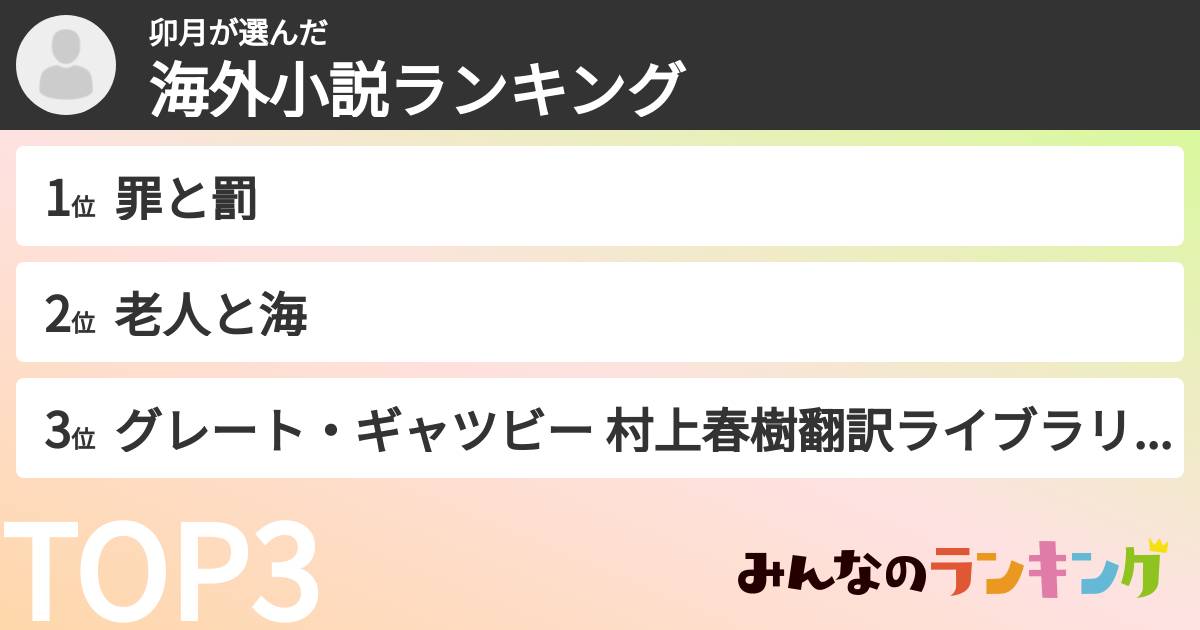 卯月が選んだ
海外小説ランキング

1位 罪と罰

2位 老人と海

3位 グレート・ギャツビー 村上春樹翻訳ライブラリ...

TOP3

みんなのランキング